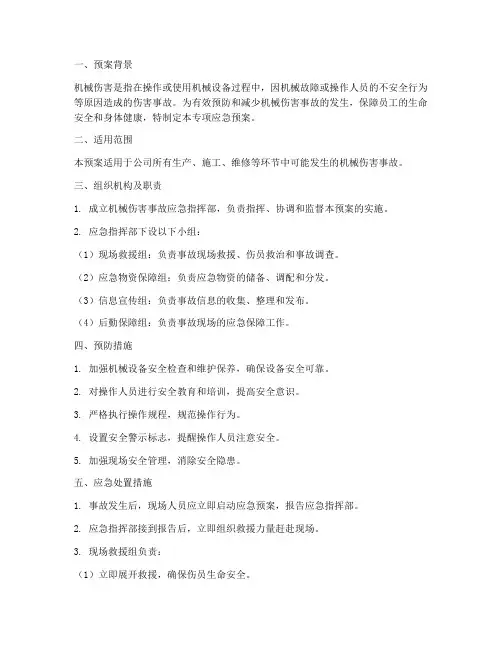 一、预案背景

机械伤害是指在操作或使用机械设备过程中，因机械故障或操作人员的不安全行为等原因造成的伤害事故。为有效预防和减少机械伤害事故的发生，保障员工的生命安全和身体健康，特制定本专项应急预案。

二、适用范围

本预案适用于公司所有生产、施工、维修等环节中可能发生的机械伤害事故。

三、组织机构及职责

1. 成立机械伤害事故应急指挥部，负责指挥、协调和监督本预案的实施。

2. 应急指挥部下设以下小组：

（1）现场救援组：负责事故现场救援、伤员救治和事故调查。

（2）应急物资保障组：负责应急物资的储备、调配和分发。

（3）信息宣传组：负责事故信息的收集、整理和发布。

（4）后勤保障组：负责事故现场的应急保障工作。

四、预防措施

1. 加强机械设备安全检查和维护保养，确保设备安全可靠。

2. 对操作人员进行安全教育和培训，提高安全意识。

3. 严格执行操作规程，规范操作行为。

4. 设置安全警示标志，提醒操作人员注意安全。

5. 加强现场安全管理，消除安全隐患。

五、应急处置措施

1. 事故发生后，现场人员应立即启动应急预案，报告应急指挥部。

2. 应急指挥部接到报告后，立即组织救援力量赶赴现场。

3. 现场救援组负责：

（1）立即展开救援，确保伤员生命安全。